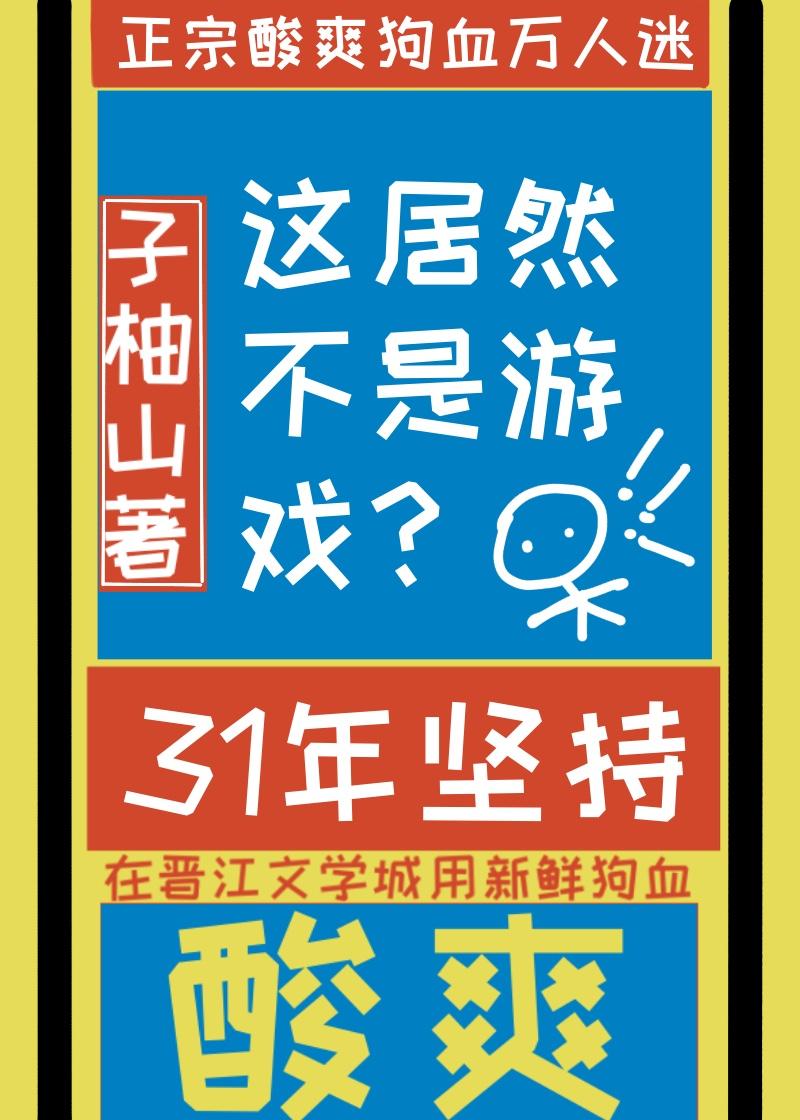 正宗酸爽狗血万人迷

子柚山著

这居然不是游戏？

31年坚持

在晋江文学城用新鲜狗血

酸爽